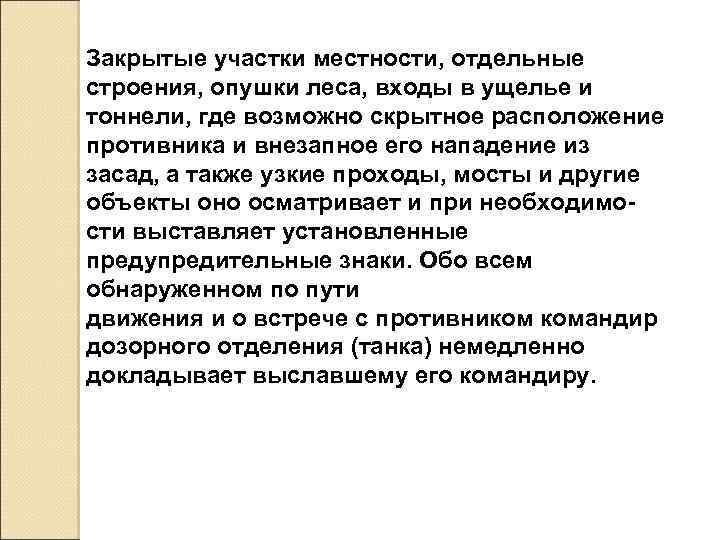 Закрытые участки местности, отдельные строения, опушки леса, входы в ущелье и тоннели, где возможно скрытное расположение противника и внезапное его нападение из засад, а также узкие проходы, мосты и другие объекты оно осматривает и при необходимости выставляет установленные предупредительные знаки. Обо всем обнаруженном по пути движения и о встрече с противником командир дозорного отделения (танка) немедленно докладывает выславшему его командиру.